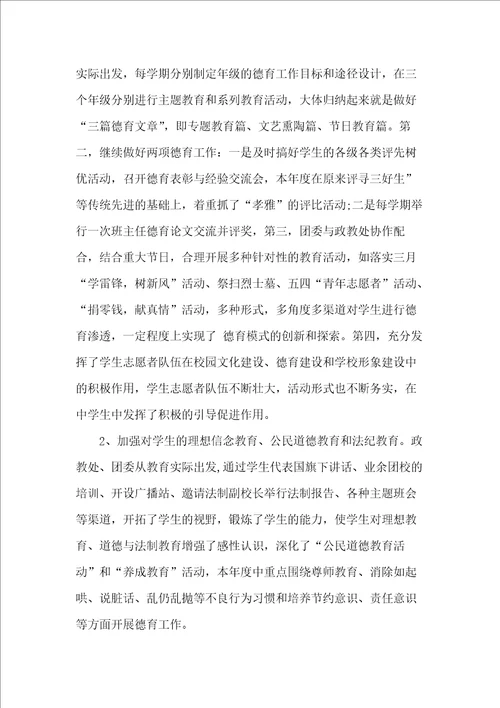 实际出发，每学期分别制定年级的德育工作目标和途径设计，在三个年级分别进行主题教育和系列教育活动，大体归纳起来就是做好“三篇德育文章”，即专题教育篇、文艺熏陶篇、节日教育篇。第二，继续做好两项德育工作：一是及时搞好学生的各级各类评先树优活动，召开德育表彰与经验交流会，本年度在原来评寻三好生”等传统先进的基础上，着重抓了“孝雅”的评比活动;二是每学期举行一次班主任德育论文交流并评奖，第三，团委与政教处协作配合，结合重大节日，合理开展多种针对性的教育活动，如落实三月“学雷锋，树新风”活动、祭扫烈士墓、五四“青年志愿者”活动、“捐零钱，献真情”活动，多种形式，多角度多渠道对学生进行德育渗透，一定程度上实现了 德育模式的创新和探索。第四，充分发挥了学生志愿者队伍在校园文化建设、德育建设和学校形象建设中的积极作用，学生志愿者队伍不断壮大，活动形式也不断务实，在中学生中发挥了积极的引导促进作用。

2、加强对学生的理想信念教育、公民道德教育和法纪教育。政教处、团委从教育实际出发,通过学生代表国旗下讲话、业余团校的培训、开设广播站、邀请法制副校长举行法制报告、各种主题班会等渠道，开拓了学生的视野，锻炼了学生的能力，使学生对理想教育、道德与法制教育增强了感性认识，深化了“公民道德教育活动”和“养成教育”活动，本年度中重点围绕尊师教育、消除如起哄、说脏话、乱仍乱抛等不良行为习惯和培养节约意识、责任意识等方面开展德育工作。